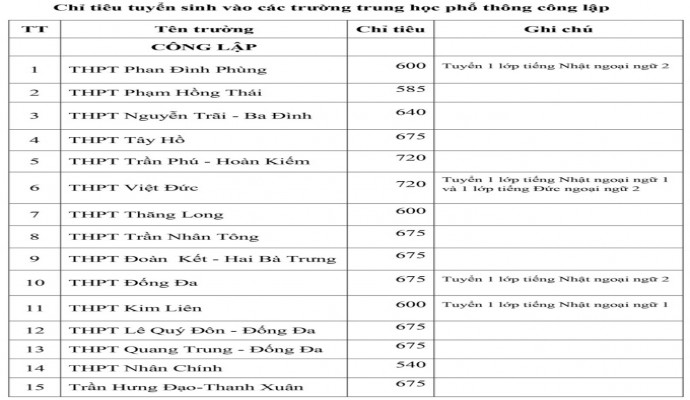 Chỉ tiêu tuyển sinh vào các trường trung học phổ thông công lập

| TT | Tên trường | Chỉ tiêu | Ghi chú |
|---|---|---|---|
| | CÔNG LẬP | | |
| 1 | THPT Phan Đình Phùng | 600 | Tuyển 1 lớp tiếng Nhật ngoại ngữ 2 |
| 2 | THPT Phạm Hồng Thái | 585 | |
| 3 | THPT Nguyễn Trãi - Ba Đình | 640 | |
| 4 | THPT Tây Hồ | 675 | |
| 5 | THPT Trần Phú - Hoàn Kiếm | 720 | |
| 6 | THPT Việt Đức | 720 | Tuyển 1 lớp tiếng Nhật ngoại ngữ 1 và 1 lớp tiếng Đức ngoại ngữ 2 |
| 7 | THPT Thăng Long | 600 | |
| 8 | THPT Trần Nhân Tông | 675 | |
| 9 | THPT Đoàn Kết - Hai Bà Trưng | 675 | |
| 10 | THPT Đống Đa | 675 | Tuyển 1 lớp tiếng Nhật ngoại ngữ 2 |
| 11 | THPT Kim Liên | 600 | Tuyển 1 lớp tiếng Nhật ngoại ngữ 1 |
| 12 | THPT Lê Quý Đôn - Đống Đa | 675 | |
| 13 | THPT Quang Trung - Đống Đa | 675 | |
| 14 | THPT Nhân Chính | 540 | |
| 15 | Trần Hưng Đạo-Thanh Xuân | 675 | |